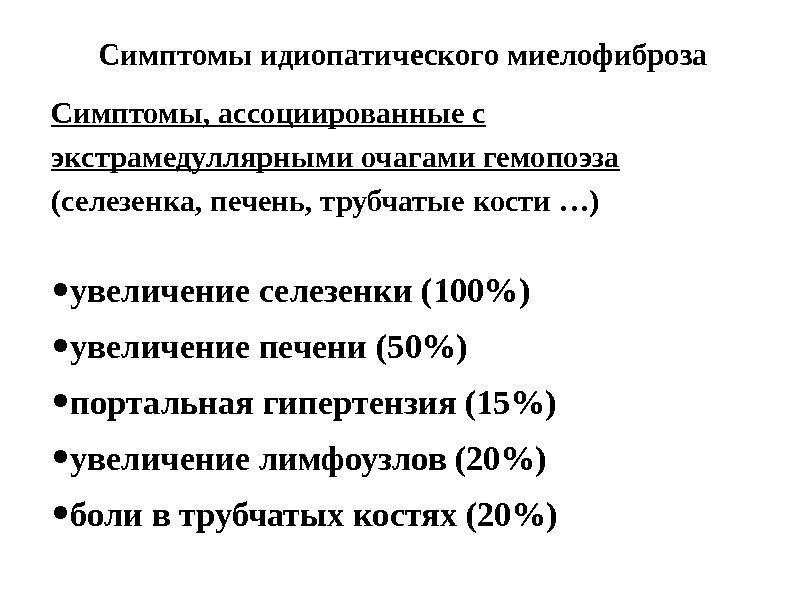 Симптомы идиопатического миелофиброза

Симптомы, ассоциированные с экстрамедуллярными очагами гемопоэза (селезенка, печень, трубчатые кости …)

• увеличение селезенки (100%)
• увеличение печени (50%)
• портальная гипертензия (15%)
• увеличение лимфоузлов (20%)
• боли в трубчатых костях (20%)